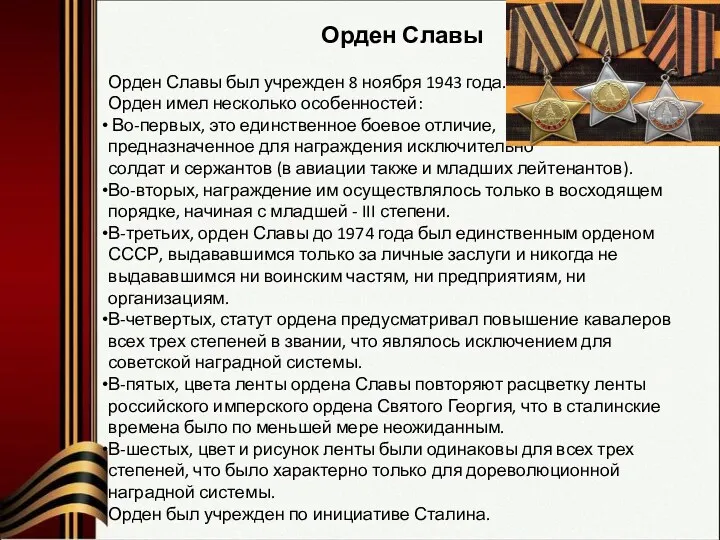 Орден Славы

Орден Славы был учрежден 8 ноября 1943 года.
Орден имел несколько особенностей:
• Во-первых, это единственное боевое отличие, предназначенное для награждения исключительно солдат и сержантов (в авиации также и младших лейтенантов).
•Во-вторых, награждение им осуществлялось только в восходящем порядке, начиная с младшей - III степени.
•В-третьих, орден Славы до 1974 года был единственным орденом СССР, выдававшимся только за личные заслуги и никогда не выдававшимся ни воинским частям, ни предприятиям, ни организациям.
•В-четвертых, статут ордена предусматривал повышение кавалеров всех трех степеней в звании, что являлось исключением для советской наградной системы.
•В-пятых, цвета ленты ордена Славы повторяют расцветку ленты российского имперского ордена Святого Георгия, что в сталинские времена было по меньшей мере неожиданным.
•В-шестых, цвет и рисунок ленты были одинаковы для всех трех степеней, что было характерно только для дореволюционной наградной системы.
Орден был учрежден по инициативе Сталина.